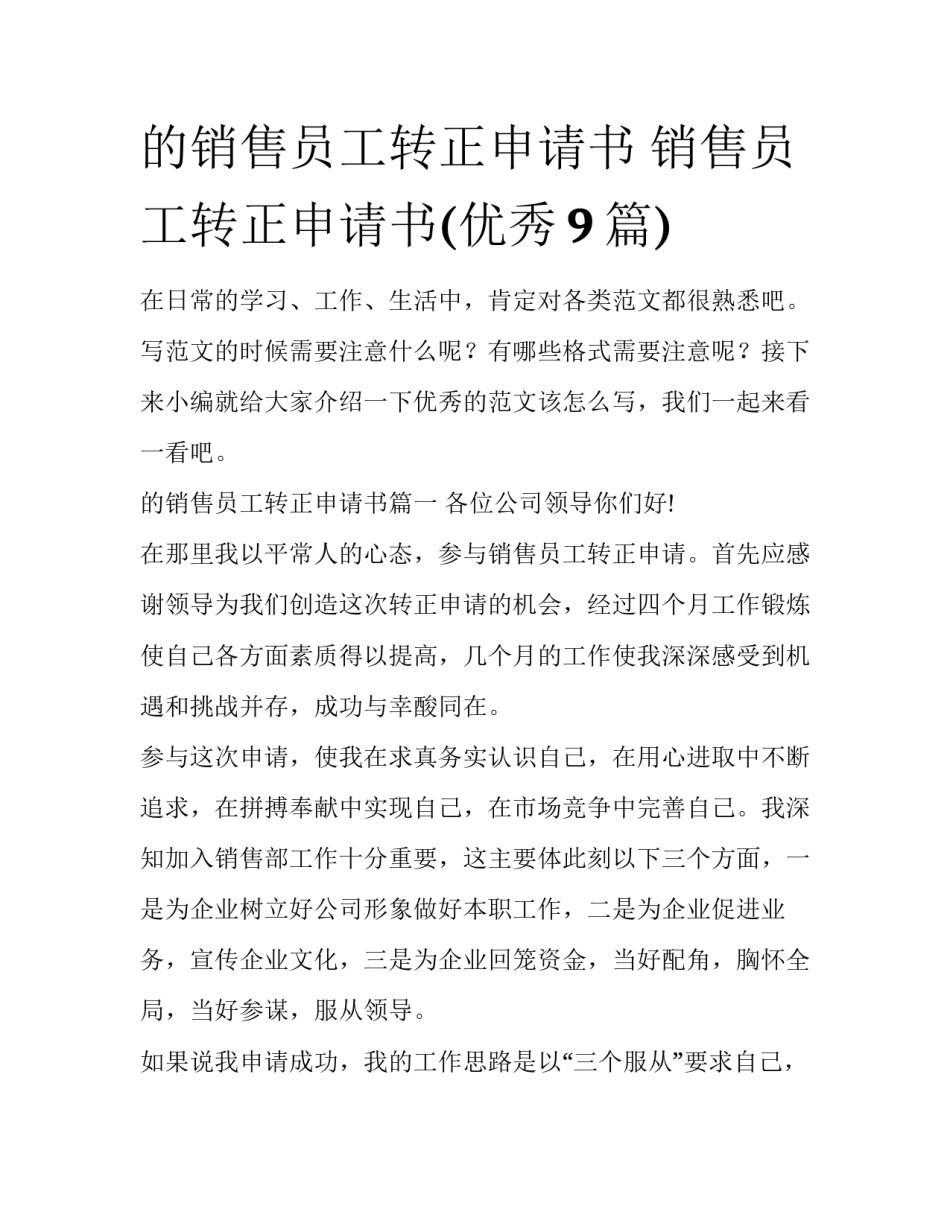 的销售员工转正申请书 销售员工转正申请书(优秀 9 篇)

在日常的学习、工作、生活中，肯定对各类范文都很熟悉吧。写范文的时候需要注意什么呢？有哪些格式需要注意呢？接下来小编就给大家介绍一下优秀的范文该怎么写，我们一起来看一看吧。

的销售员工转正申请书篇一 各位公司领导你们好!

在那里我以平常人的心态，参与销售员工转正申请。首先应感谢领导为我们创造这次转正申请的机会，经过四个月工作锻炼使自己各方面素质得以提高，几个月的工作使我深深感受到机遇和挑战并存，成功与幸酸同在。

参与这次申请，使我在求真务实认识自己，在用心进取中不断追求，在拼搏奉献中实现自己，在市场竞争中完善自己。我深知加入销售部工作十分重要，这主要体此刻以下三个方面，一是为企业树立好公司形象做好本职工作，二是为企业促进业务，宣传企业文化，三是为企业回笼资金，当好配角，胸怀全局，当好参谋，服从领导。

如果说我申请成功，我的工作思路是以“三个服从”要求自己，